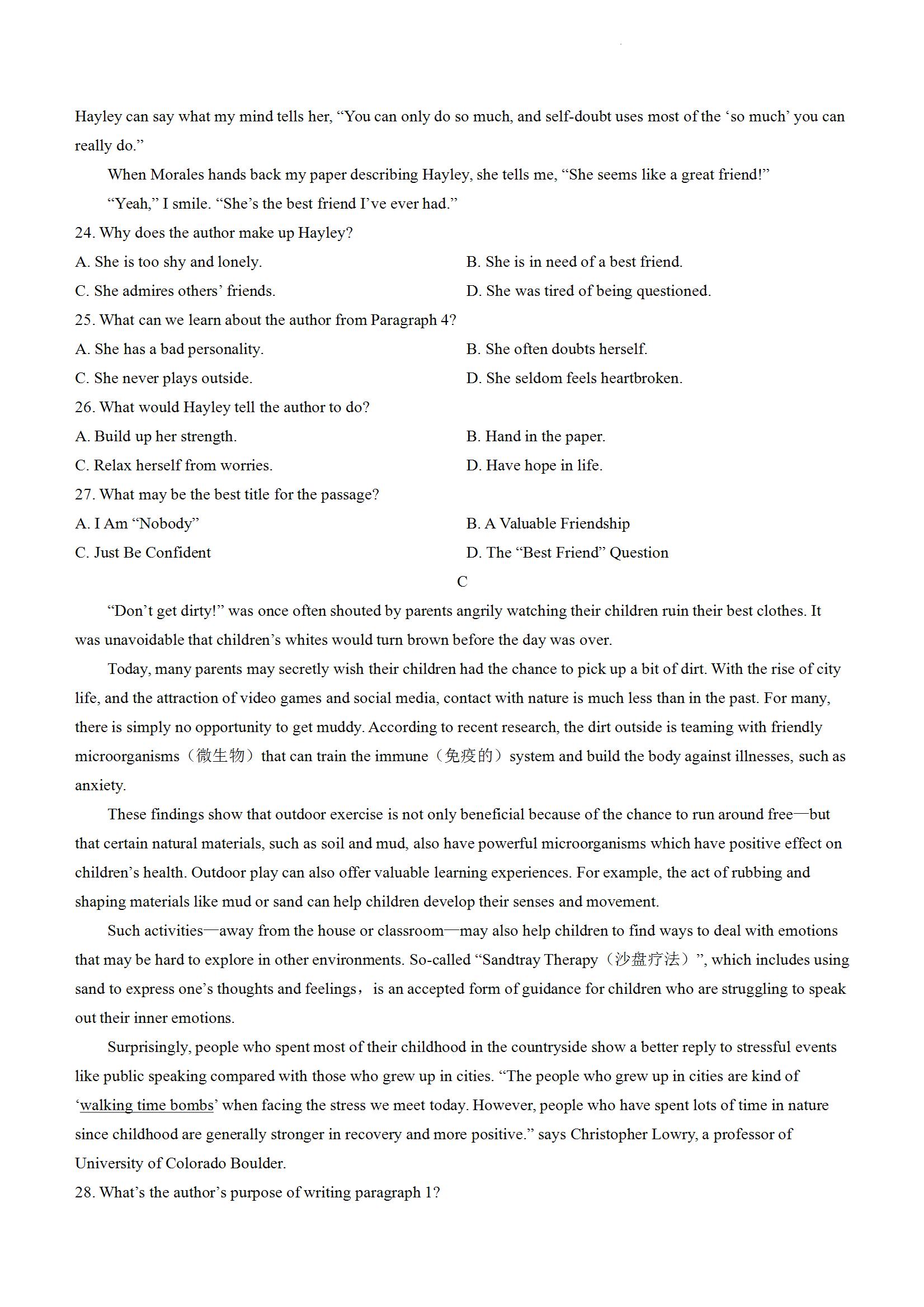 Hayley can say what my mind tells her, “You can only do so much, and self-doubt uses most of the ‘so much’ you can really do.”

When Morales hands back my paper describing Hayley, she tells me, “She seems like a great friend!”

“Yeah,” I smile. “She’s the best friend I’ve ever had.”

24. Why does the author make up Hayley?

A. She is too shy and lonely.

B. She is in need of a best friend.

C. She admires others’ friends.

D. She was tired of being questioned.

25. What can we learn about the author from Paragraph 4?

A. She has a bad personality.

B. She often doubts herself.

C. She never plays outside.

D. She seldom feels heartbroken.

26. What would Hayley tell the author to do?

A. Build up her strength.

B. Hand in the paper.

C. Relax herself from worries.

D. Have hope in life.

27. What may be the best title for the passage?

A. I Am “Nobody”

B. A Valuable Friendship

C. Just Be Confident

D. The “Best Friend” Question

C

“Don’t get dirty!” was once often shouted by parents angrily watching their children ruin their best clothes. It was unavoidable that children’s whites would turn brown before the day was over.

Today, many parents may secretly wish their children had the chance to pick up a bit of dirt. With the rise of city life, and the attraction of video games and social media, contact with nature is much less than in the past. For many, there is simply no opportunity to get muddy. According to recent research, the dirt outside is teaming with friendly microorganisms（微生物）that can train the immune（免疫的）system and build the body against illnesses, such as anxiety.

These findings show that outdoor exercise is not only beneficial because of the chance to run around free—but that certain natural materials, such as soil and mud, also have powerful microorganisms which have positive effect on children’s health. Outdoor play can also offer valuable learning experiences. For example, the act of rubbing and shaping materials like mud or sand can help children develop their senses and movement.

Such activities—away from the house or classroom—may also help children to find ways to deal with emotions that may be hard to explore in other environments. So-called “Sandtray Therapy（沙盘疗法）”, which includes using sand to express one’s thoughts and feelings， is an accepted form of guidance for children who are struggling to speak out their inner emotions.

Surprisingly, people who spent most of their childhood in the countryside show a better reply to stressful events like public speaking compared with those who grew up in cities. “The people who grew up in cities are kind of ‘walking time bombs’ when facing the stress we meet today. However, people who have spent lots of time in nature since childhood are generally stronger in recovery and more positive.” says Christopher Lowry, a professor of University of Colorado Boulder.

28. What’s the author’s purpose of writing paragraph 1?